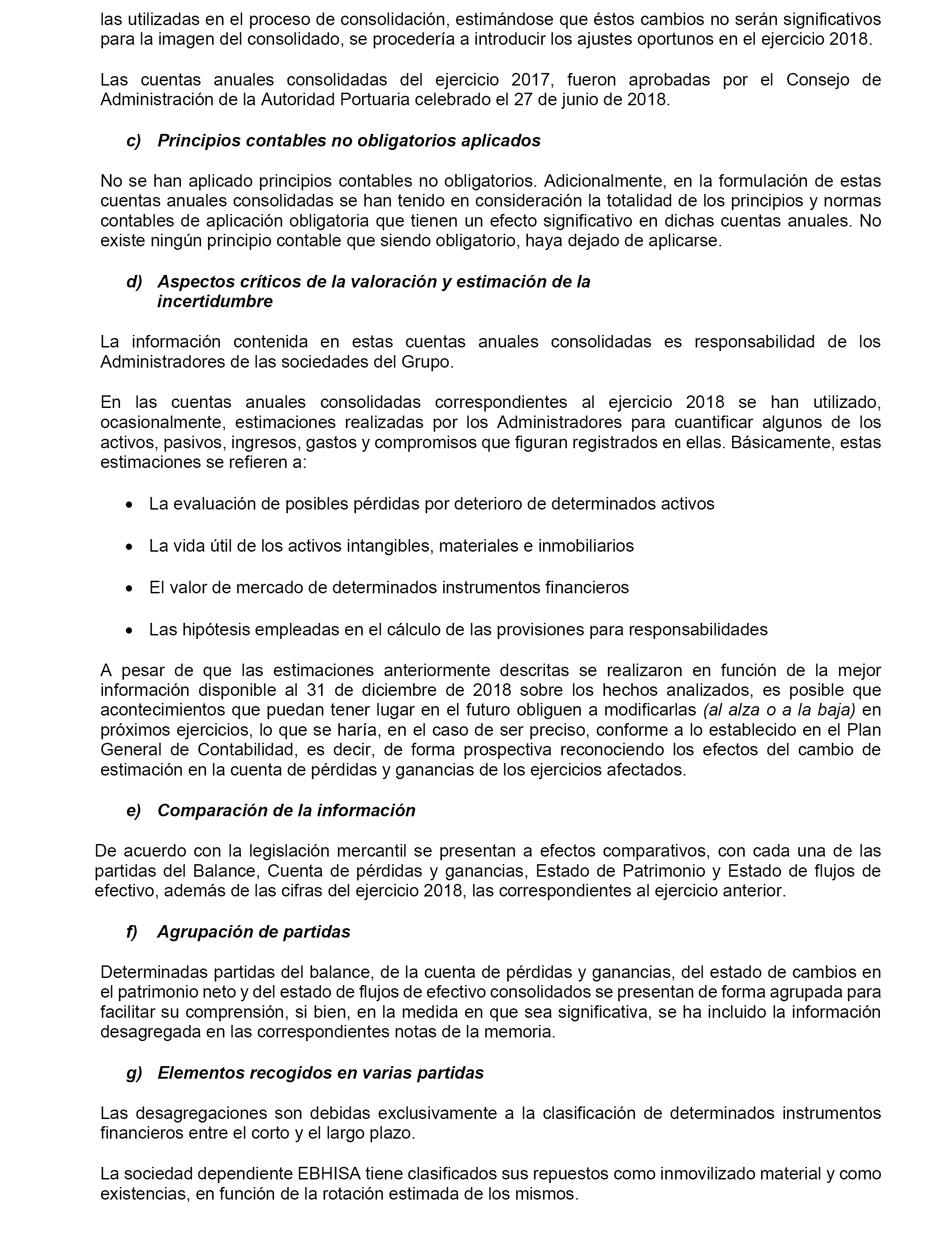 las utilizadas en el proceso de consolidación, estimándose que éstos cambios no serán significativos para la imagen del consolidado, se procedería a introducir los ajustes oportunos en el ejercicio 2018.

Las cuentas anuales consolidadas del ejercicio 2017, fueron aprobadas por el Consejo de Administración de la Autoridad Portuaria celebrado el 27 de junio de 2018.

c) Principios contables no obligatorios aplicados

No se han aplicado principios contables no obligatorios. Adicionalmente, en la formulación de estas cuentas anuales consolidadas se han tenido en consideración la totalidad de los principios y normas contables de aplicación obligatoria que tienen un efecto significativo en dichas cuentas anuales. No existe ningún principio contable que siendo obligatorio, haya dejado de aplicarse.

d) Aspectos críticos de la valoración y estimación de la incertidumbre

La información contenida en estas cuentas anuales consolidadas es responsabilidad de los Administradores de las sociedades del Grupo.

En las cuentas anuales consolidadas correspondientes al ejercicio 2018 se han utilizado, ocasionalmente, estimaciones realizadas por los Administradores para cuantificar algunos de los activos, pasivos, ingresos, gastos y compromisos que figuran registrados en ellas. Básicamente, estas estimaciones se refieren a:

• La evaluación de posibles pérdidas por deterioro de determinados activos

• La vida útil de los activos intangibles, materiales e inmobiliarios

• El valor de mercado de determinados instrumentos financieros

• Las hipótesis empleadas en el cálculo de las provisiones para responsabilidades

A pesar de que las estimaciones anteriormente descritas se realizaron en función de la mejor información disponible al 31 de diciembre de 2018 sobre los hechos analizados, es posible que acontecimientos que puedan tener lugar en el futuro obliguen a modificarlas (al alza o a la baja) en próximos ejercicios, lo que se haría, en el caso de ser preciso, conforme a lo establecido en el Plan General de Contabilidad, es decir, de forma prospectiva reconociendo los efectos del cambio de estimación en la cuenta de pérdidas y ganancias de los ejercicios afectados.

e) Comparación de la información

De acuerdo con la legislación mercantil se presentan a efectos comparativos, con cada una de las partidas del Balance, Cuenta de pérdidas y ganancias, Estado de Patrimonio y Estado de flujos de efectivo, además de las cifras del ejercicio 2018, las correspondientes al ejercicio anterior.

f) Agrupación de partidas

Determinadas partidas del balance, de la cuenta de pérdidas y ganancias, del estado de cambios en el patrimonio neto y del estado de flujos de efectivo consolidados se presentan de forma agrupada para facilitar su comprensión, si bien, en la medida en que sea significativa, se ha incluido la información desagregada en las correspondientes notas de la memoria.

g) Elementos recogidos en varias partidas

Las desagregaciones son debidas exclusivamente a la clasificación de determinados instrumentos financieros entre el corto y el largo plazo.

La sociedad dependiente EBHISA tiene clasificados sus repuestos como inmovilizado material y como existencias, en función de la rotación estimada de los mismos.